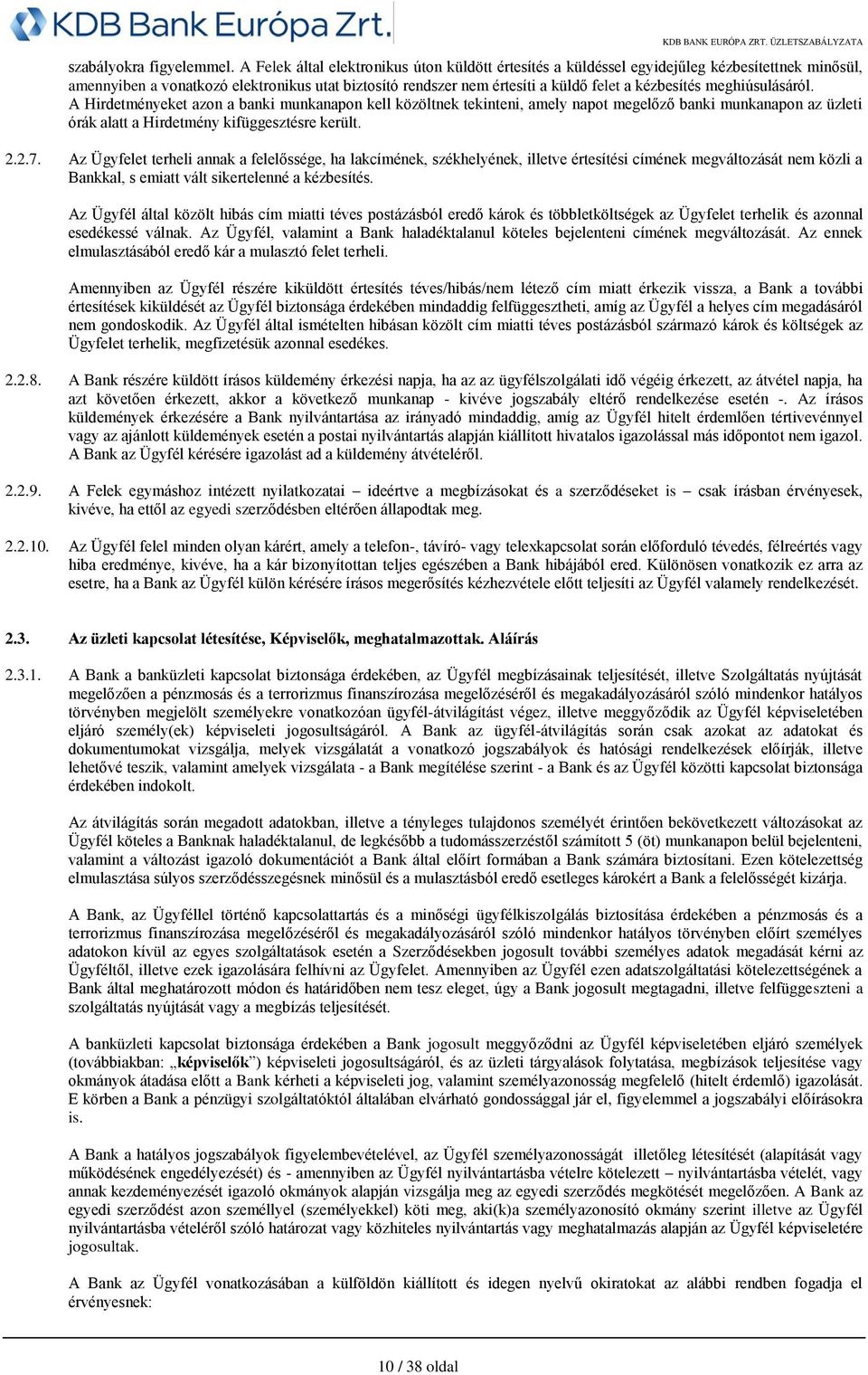 KDB Bank Európa Zrt.

KDB BANK EURÓPA ZRT. ÜZLETSZABÁLYZATA

szabályokra figyelemmel. A Felek által elektronikus úton küldött értesítés a küldéssel egyidejűleg kézbesítettnek minősül, amennyiben a vonatkozó elektronikus utat biztosító rendszer nem értesíti a küldő felet a kézbesítés meghiúsulásáról. A Hirdetményeket azon a banki munkanapon kell közöltnek tekinteni, amely napot megelőző banki munkanapon az üzleti órák alatt a Hirdetmény kifüggesztésre került.

2.2.7. Az Ügyfelet terheli annak a felelőssége, ha lakcímének, székhelyének, illetve értesítési címének megváltozását nem közli a Bankkal, s emiatt vált sikertelenné a kézbesítés.

Az Ügyfél által közölt hibás cím miatti téves postázásból eredő károk és többletköltségek az Ügyfelet terhelik és azonnal esedékessé válnak. Az Ügyfél, valamint a Bank haladéktalanul köteles bejelenteni címének megváltozását. Az ennek elmulasztásából eredő kár a mulasztó felet terheli.

Amennyiben az Ügyfél részére kiküldött értesítés téves/hibás/nem létező cím miatt érkezik vissza, a Bank a további értesítések kiküldését az Ügyfél biztonsága érdekében mindaddig felfüggesztheti, amíg az Ügyfél a helyes cím megadásáról nem gondoskodik. Az Ügyfél által ismételten hibásan közölt cím miatti téves postázásból származó károk és költségek az Ügyfelet terhelik, megfizetésük azonnal esedékes.

2.2.8. A Bank részére küldött írásos küldemény érkezési napja, ha az az ügyfélszolgálati idő végéig érkezett, az átvétel napja, ha azt követően érkezett, akkor a következő munkanap - kivéve jogszabály eltérő rendelkezése esetén -. Az írásos küldemények érkezésére a Bank nyilvántartása az irányadó mindaddig, amíg az Ügyfél hitelt érdemlően tértivevénnyel vagy az ajánlott küldemények esetén a postai nyilvántartás alapján kiállított hivatalos igazolással más időpontot nem igazol. A Bank az Ügyfél kérésére igazolást ad a küldemény átvételéről.

2.2.9. A Felek egymáshoz intézett nyilatkozatai – ideértve a megbízásokat és a szerződéseket is – csak írásban érvényesek, kivéve, ha ettől az egyedi szerződésben eltérően állapodtak meg.

2.2.10. Az Ügyfél felel minden olyan kárért, amely a telefon-, távíró- vagy telexkapcsolat során előforduló tévedés, félreértés vagy hiba eredménye, kivéve, ha a kár bizonyítottan teljes egészében a Bank hibájából ered. Különösen vonatkozik ez arra az esetre, ha a Bank az Ügyfél külön kérésére írásos megerősítés kézhezvétele előtt teljesíti az Ügyfél valamely rendelkezését.

2.3. Az üzleti kapcsolat létesítése, Képviselők, meghatalmazottak. Aláírás

2.3.1. A Bank a banküzleti kapcsolat biztonsága érdekében, az Ügyfél megbízásainak teljesítését, illetve Szolgáltatás nyújtását megelőzően a pénzmosás és a terrorizmus finanszírozása megelőzéséről és megakadályozásáról szóló mindenkor hatályos törvényben megjelölt személyekre vonatkozóan ügyfél-átvilágítást végez, illetve meggyőződik az Ügyfél képviseletében eljáró személy(ek) képviseleti jogosultságáról. A Bank az ügyfél-átvilágítás során csak azokat az adatokat és dokumentumokat vizsgálja, melyek vizsgálatát a vonatkozó jogszabályok és hatósági rendelkezések előírják, illetve lehetővé teszik, valamint amelyek vizsgálata - a Bank megítélése szerint - a Bank és az Ügyfél közötti kapcsolat biztonsága érdekében indokolt.

Az átvilágítás során megadott adatokban, illetve a tényleges tulajdonos személyét érintően bekövetkezett változásokat az Ügyfél köteles a Banknak haladéktalanul, de legkésőbb a tudomásszerzéstől számított 5 (öt) munkanapon belül bejelenteni, valamint a változást igazoló dokumentációt a Bank által előírt formában a Bank számára biztosítani. Ezen kötelezettség elmulasztása súlyos szerződésszegésnek minősül és a mulasztásból eredő esetleges károkért a Bank a felelősségét kizárja.

A Bank, az Ügyféllel történő kapcsolattartás és a minőségi ügyfélkiszolgálás biztosítása érdekében a pénzmosás és a terrorizmus finanszírozása megelőzéséről és megakadályozásáról szóló mindenkor hatályos törvényben előírt személyes adatokon kívül az egyes szolgáltatások esetén a Szerződésekben jogosult további személyes adatok megadását kérni az Ügyféltől, illetve ezek igazolására felhívni az Ügyfelet. Amennyiben az Ügyfél ezen adatszolgáltatási kötelezettségének a Bank által meghatározott módon és határidőben nem tesz eleget, úgy a Bank jogosult megtagadni, illetve felfüggeszteni a szolgáltatás nyújtását vagy a megbízás teljesítését.

A banküzleti kapcsolat biztonsága érdekében a Bank jogosult meggyőződni az Ügyfél képviseletében eljáró személyek (továbbiakban: „képviselők”) képviseleti jogosultságáról, és az üzleti tárgyalások folytatása, megbízások teljesítése vagy okmányok átadása előtt a Bank kérheti a képviseleti jog, valamint személyazonosság megfelelő (hitelt érdemlő) igazolását. E körben a Bank a pénzügyi szolgáltatóktól általában elvárható gondossággal jár el, figyelemmel a jogszabályi előírásokra is.

A Bank a hatályos jogszabályok figyelembevételével, az Ügyfél személyazonosságát illetőleg létesítését (alapítását vagy működésének engedélyezését) és - amennyiben az Ügyfél nyilvántartásba vételre kötelezett – nyilvántartásba vételét, vagy annak kezdeményezését igazoló okmányok alapján vizsgálja meg az egyedi szerződés megkötését megelőzően. A Bank az egyedi szerződést azon személlyel (személyekkel) köti meg, aki(k)a személyazonosító okmány szerint illetve az Ügyfél nyilvántartásba vételéről szóló határozat vagy közhiteles nyilvántartás vagy meghatalmazás alapján az Ügyfél képviseletére jogosultak.

A Bank az Ügyfél vonatkozásában a külföldön kiállított és idegen nyelvű okiratokat az alábbi rendben fogadja el érvényesnek:

10 / 38 oldal